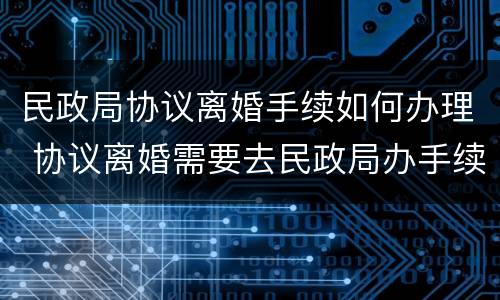 民政局协议离婚手续如何办理 协议离婚需要去民政局办手续